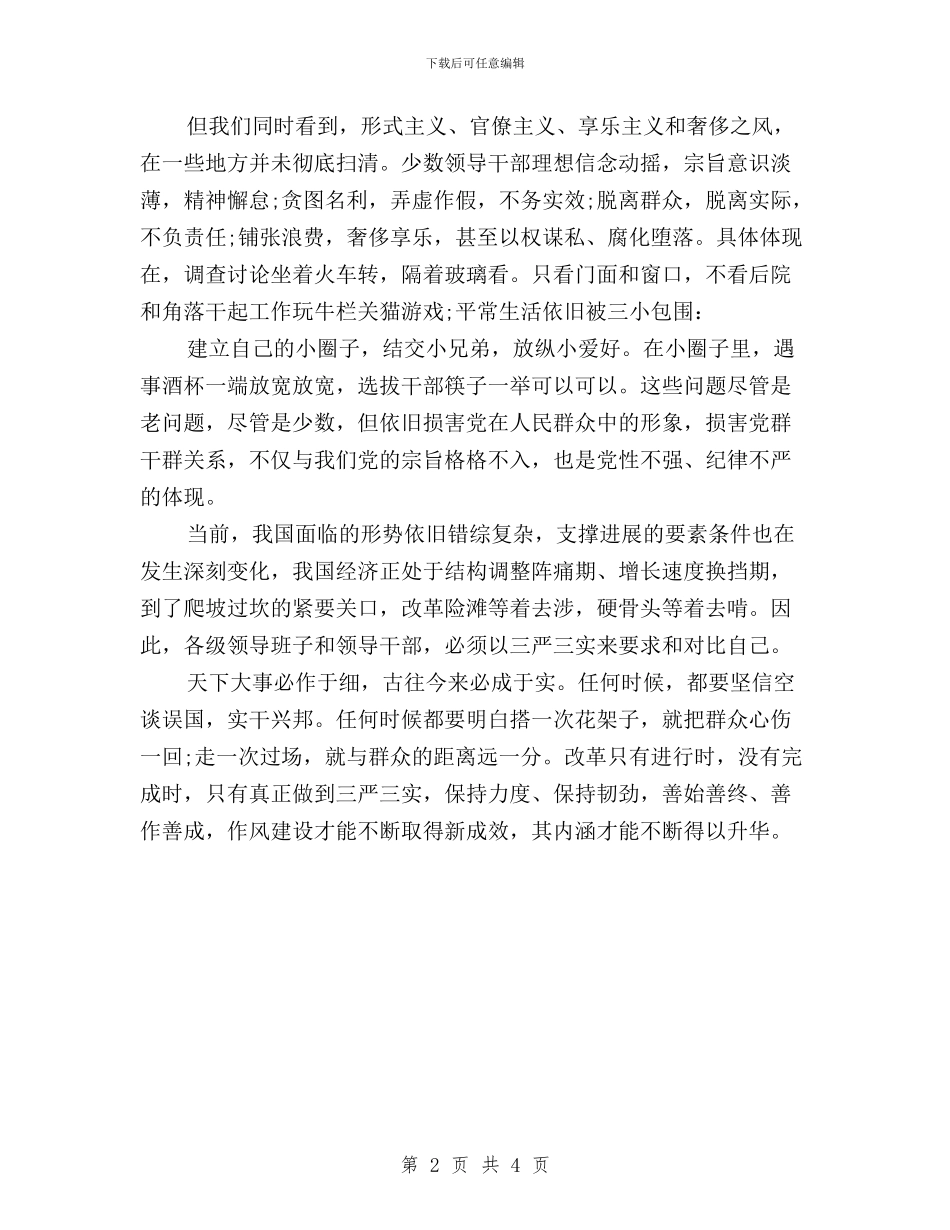 下载后可任意编辑

但我们同时看到，形式主义、官僚主义、享乐主义和奢侈之风，在一些地方并未彻底扫清。少数领导干部理想信念动摇，宗旨意识淡薄，精神懈怠;贪图名利，弄虚作假，不务实效;脱离群众，脱离实际，不负责任;铺张浪费，奢侈享乐，甚至以权谋私、腐化堕落。具体体现在，调查讨论坐着火车转，隔着玻璃看。只看门面和窗口，不看后院和角落干起工作玩牛栏关猫游戏;平常生活依旧被三小包围:

建立自己的小圈子，结交小兄弟，放纵小爱好。在小圈子里，遇事酒杯一端放宽放宽，选拔干部筷子一举可以可以。这些问题尽管是老问题，尽管是少数，但依旧损害党在人民群众中的形象，损害党群干群关系，不仅与我们党的宗旨格格不入，也是党性不强、纪律不严的体现。

当前，我国面临的形势依旧错综复杂，支撑进展的要素条件也在发生深刻变化，我国经济正处于结构调整阵痛期、增长速度换挡期，到了爬坡过坎的紧要关口，改革险滩等着去涉，硬骨头等着去啃。因此，各级领导班子和领导干部，必须以三严三实来要求和对比自己。

天下大事必作于细，古往今来必成于实。任何时候，都要坚信空谈误国，实干兴邦。任何时候都要明白搭一次花架子，就把群众心伤一回;走一次过场，就与群众的距离远一分。改革只有进行时，没有完成时，只有真正做到三严三实，保持力度、保持韧劲，善始善终、善作善成，作风建设才能不断取得新成效，其内涵才能不断得以升华。

第 2 页 共 4 页